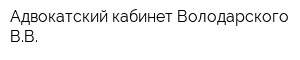 Адвокатский кабинет Володарского В.В.